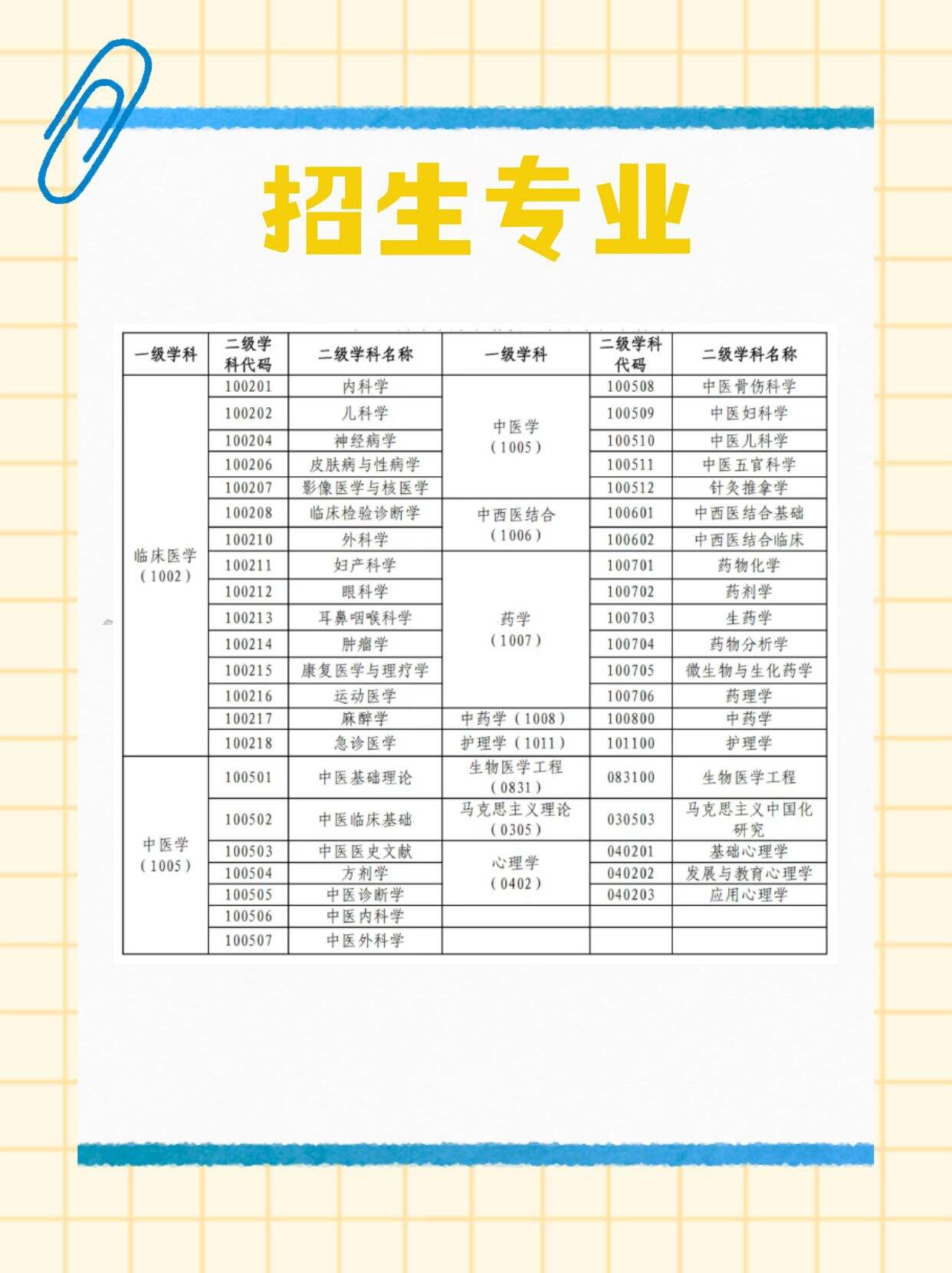 招生专业

| 一级学科 | 二级学科代码 | 二级学科名称 | 一级学科 | 二级学科代码 | 二级学科名称 |
|---|---|---|---|---|---|
| 临床医学（1002） | 100201 | 内科学 | 中医学（1005） | 100508 | 中医骨伤科学 |
| | 100202 | 儿科学 | | 100509 | 中医妇科学 |
| | 100204 | 神经病学 | | 100510 | 中医儿科学 |
| | 100206 | 皮肤病与性病学 | | 100511 | 中医五官科学 |
| | 100207 | 影像医学与核医学 | | 100512 | 针灸推拿学 |
| | 100208 | 临床检验诊断学 | 中西医结合（1006） | 100601 | 中西医结合基础 |
| | 100210 | 外科学 | | 100602 | 中西医结合临床 |
| | 100211 | 妇产科学 | 药学（1007） | 100701 | 药物化学 |
| | 100212 | 眼科学 | | 100702 | 药剂学 |
| | 100213 | 耳鼻咽喉科学 | | 100703 | 生药学 |
| | 100214 | 肿瘤学 | | 100704 | 药物分析学 |
| | 100215 | 康复医学与理疗学 | | 100705 | 微生物与生化药学 |
| | 100216 | 运动医学 | | 100706 | 药理学 |
| | 100217 | 麻醉学 | 中药学（1008） | 100800 | 中药学 |
| | 100218 | 急诊医学 | 护理学（1011） | 101100 | 护理学 |
| 中医学（1005） | 100501 | 中医基础理论 | 生物医学工程（0831） | 083100 | 生物医学工程 |
| | 100502 | 中医临床基础 | 马克思主义理论（0305） | 030503 | 马克思主义中国化研究 |
| | 100503 | 中医医史文献 | 心理学（0402） | 040201 | 基础心理学 |
| | 100504 | 方剂学 | | 040202 | 发展与教育心理学 |
| | 100505 | 中医诊断学 | | 040203 | 应用心理学 |
| | 100506 | 中医内科学 | | | |
| | 100507 | 中医外科学 | | | |